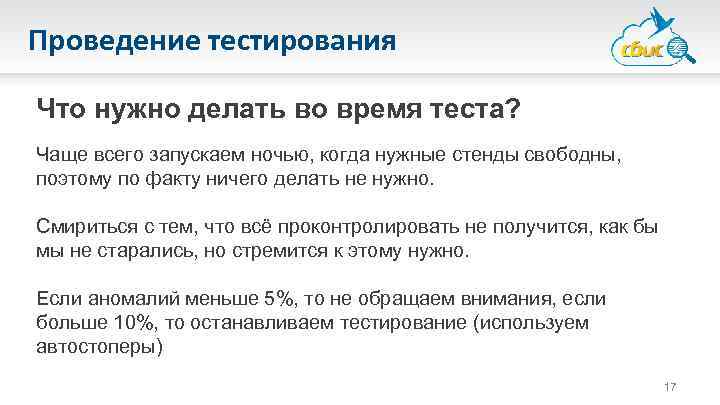 Проведение тестирования

сбис

Что нужно делать во время теста?

Чаще всего запускаем ночью, когда нужные стенды свободны, поэтому по факту ничего делать не нужно.

Смириться с тем, что всё проконтролировать не получится, как бы мы не старались, но стремится к этому нужно.

Если аномалий меньше 5%, то не обращаем внимания, если больше 10%, то останавливаем тестирование (используем автостоперы)

17